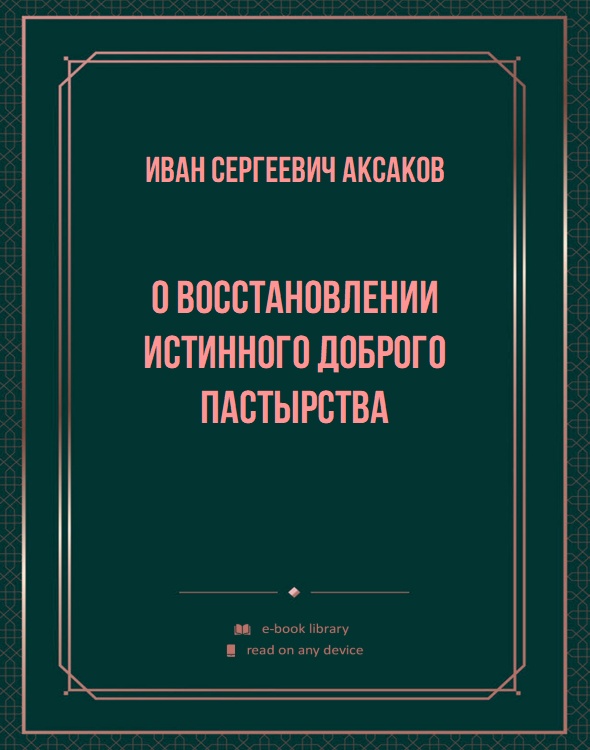 ИВАН СЕРГЕЕВИЧ АКСАКОВ

О ВОССТАНОВЛЕНИИ ИСТИННОГО ДОБРОГО ПАСТЫРСТВА

e-book library
read on any device